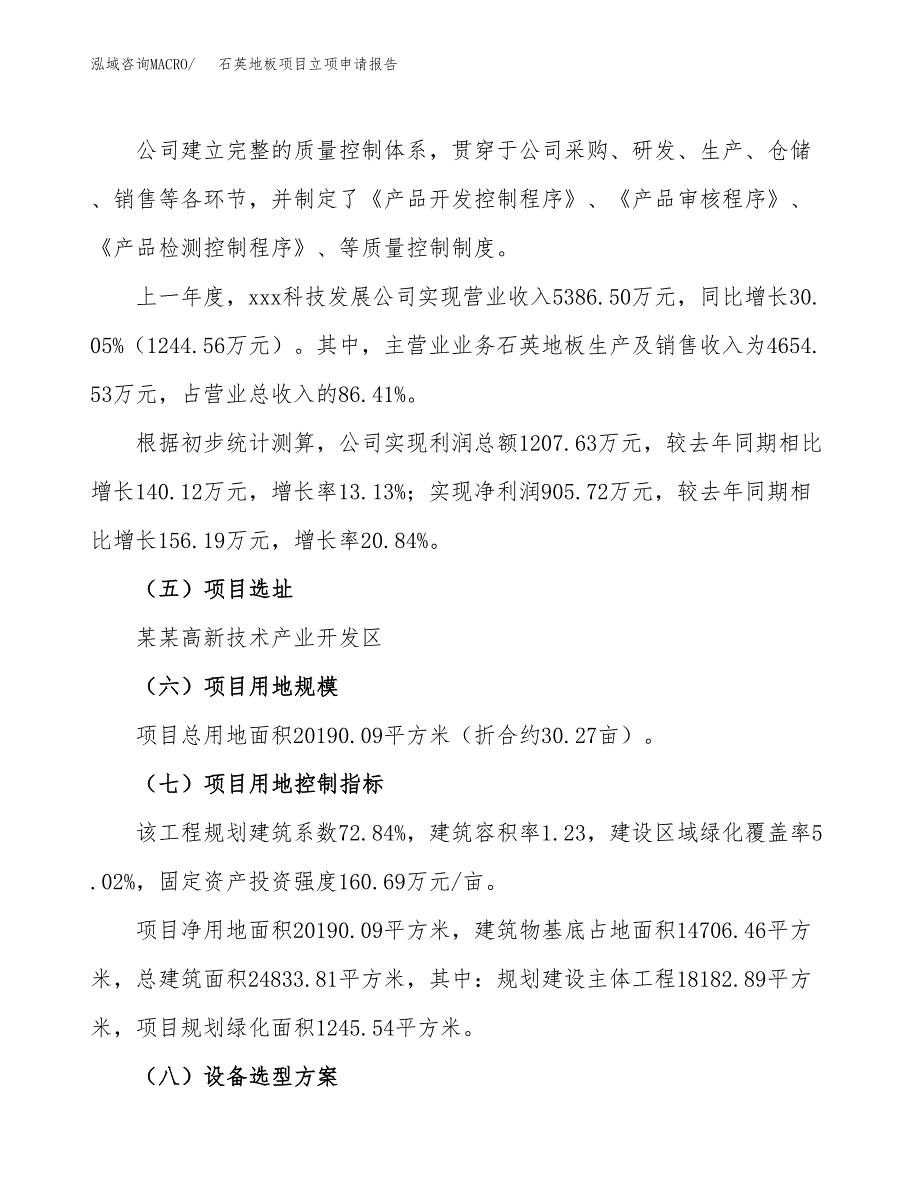 泓域咨询MACRO/　石英地板项目立项申请报告

公司建立完整的质量控制体系，贯穿于公司采购、研发、生产、仓储、销售等各环节，并制定了《产品开发控制程序》、《产品审核程序》、《产品检测控制程序》、等质量控制制度。

上一年度，xxx科技发展公司实现营业收入5386.50万元，同比增长30.05%（1244.56万元）。其中，主营业业务石英地板生产及销售收入为4654.53万元，占营业总收入的86.41%。

根据初步统计测算，公司实现利润总额1207.63万元，较去年同期相比增长140.12万元，增长率13.13%；实现净利润905.72万元，较去年同期相比增长156.19万元，增长率20.84%。

（五）项目选址

某某高新技术产业开发区

（六）项目用地规模

项目总用地面积20190.09平方米（折合约30.27亩）。

（七）项目用地控制指标

该工程规划建筑系数72.84%，建筑容积率1.23，建设区域绿化覆盖率5.02%，固定资产投资强度160.69万元/亩。

项目净用地面积20190.09平方米，建筑物基底占地面积14706.46平方米，总建筑面积24833.81平方米，其中：规划建设主体工程18182.89平方米，项目规划绿化面积1245.54平方米。

（八）设备选型方案